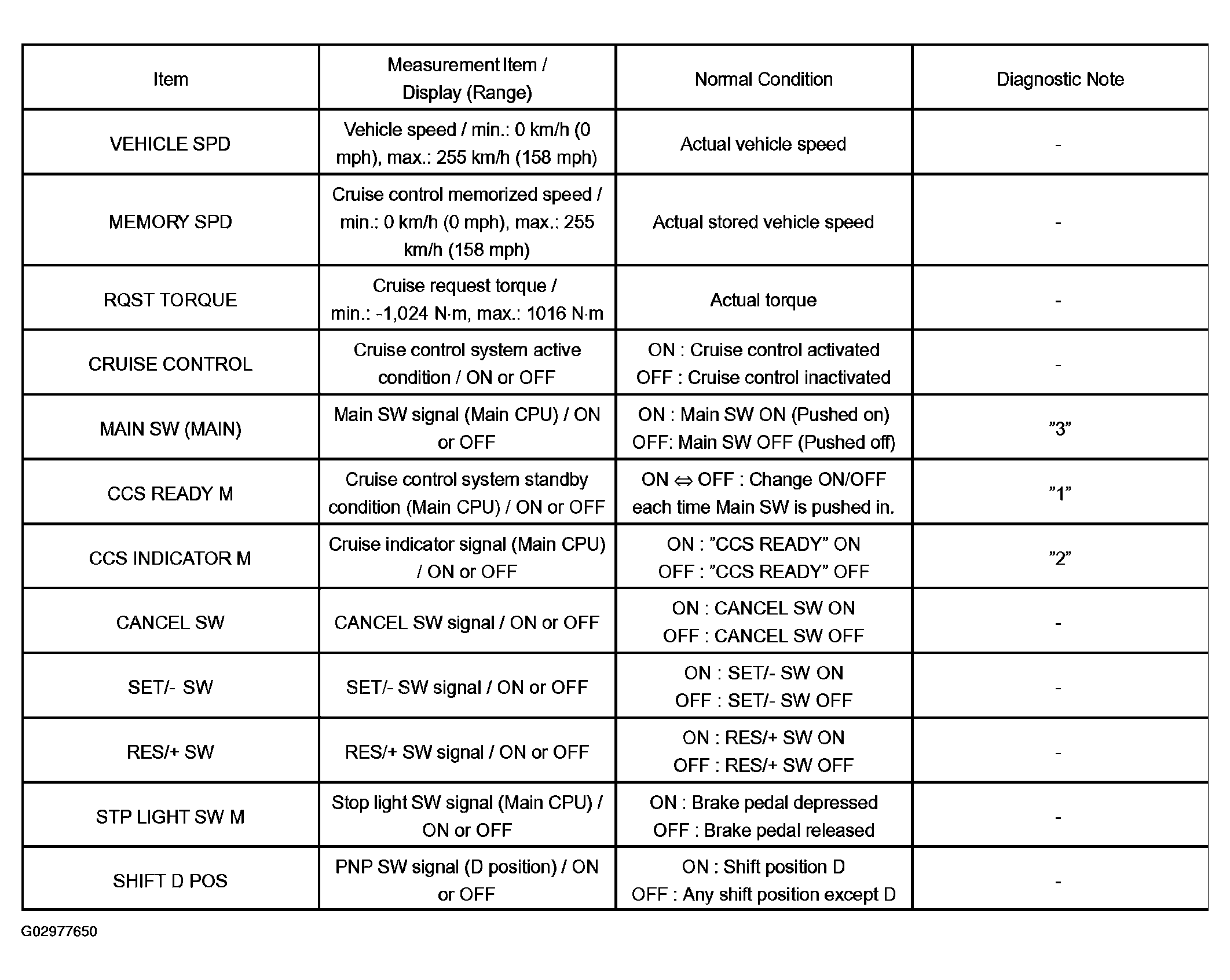 | Item | Measurement Item / Display (Range) | Normal Condition | Diagnostic Note |
|---|---|---|---|
| VEHICLE SPD | Vehicle speed / min.: 0 km/h (0 mph), max.: 255 km/h (158 mph) | Actual vehicle speed | - |
| MEMORY SPD | Cruise control memorized speed / min.: 0 km/h (0 mph), max.: 255 km/h (158 mph) | Actual stored vehicle speed | - |
| RQST TORQUE | Cruise request torque / min.: -1,024 N·m, max.: 1016 N·m | Actual torque | - |
| CRUISE CONTROL | Cruise control system active condition / ON or OFF | ON : Cruise control activated OFF : Cruise control inactivated | - |
| MAIN SW (MAIN) | Main SW signal (Main CPU) / ON or OFF | ON : Main SW ON (Pushed on) OFF: Main SW OFF (Pushed off) | "3" |
| CCS READY M | Cruise control system standby condition (Main CPU) / ON or OFF | ON ⇔ OFF : Change ON/OFF each time Main SW is pushed in. | "1" |
| CCS INDICATOR M | Cruise indicator signal (Main CPU) / ON or OFF | ON : "CCS READY" ON OFF : "CCS READY" OFF | "2" |
| CANCEL SW | CANCEL SW signal / ON or OFF | ON : CANCEL SW ON OFF : CANCEL SW OFF | - |
| SET/- SW | SET/- SW signal / ON or OFF | ON : SET/- SW ON OFF : SET/- SW OFF | - |
| RES/+ SW | RES/+ SW signal / ON or OFF | ON : RES/+ SW ON OFF : RES/+ SW OFF | - |
| STP LIGHT SW M | Stop light SW signal (Main CPU) / ON or OFF | ON : Brake pedal depressed OFF : Brake pedal released | - |
| SHIFT D POS | PNP SW signal (D position) / ON or OFF | ON : Shift position D OFF : Any shift position except D | - |

G02977650